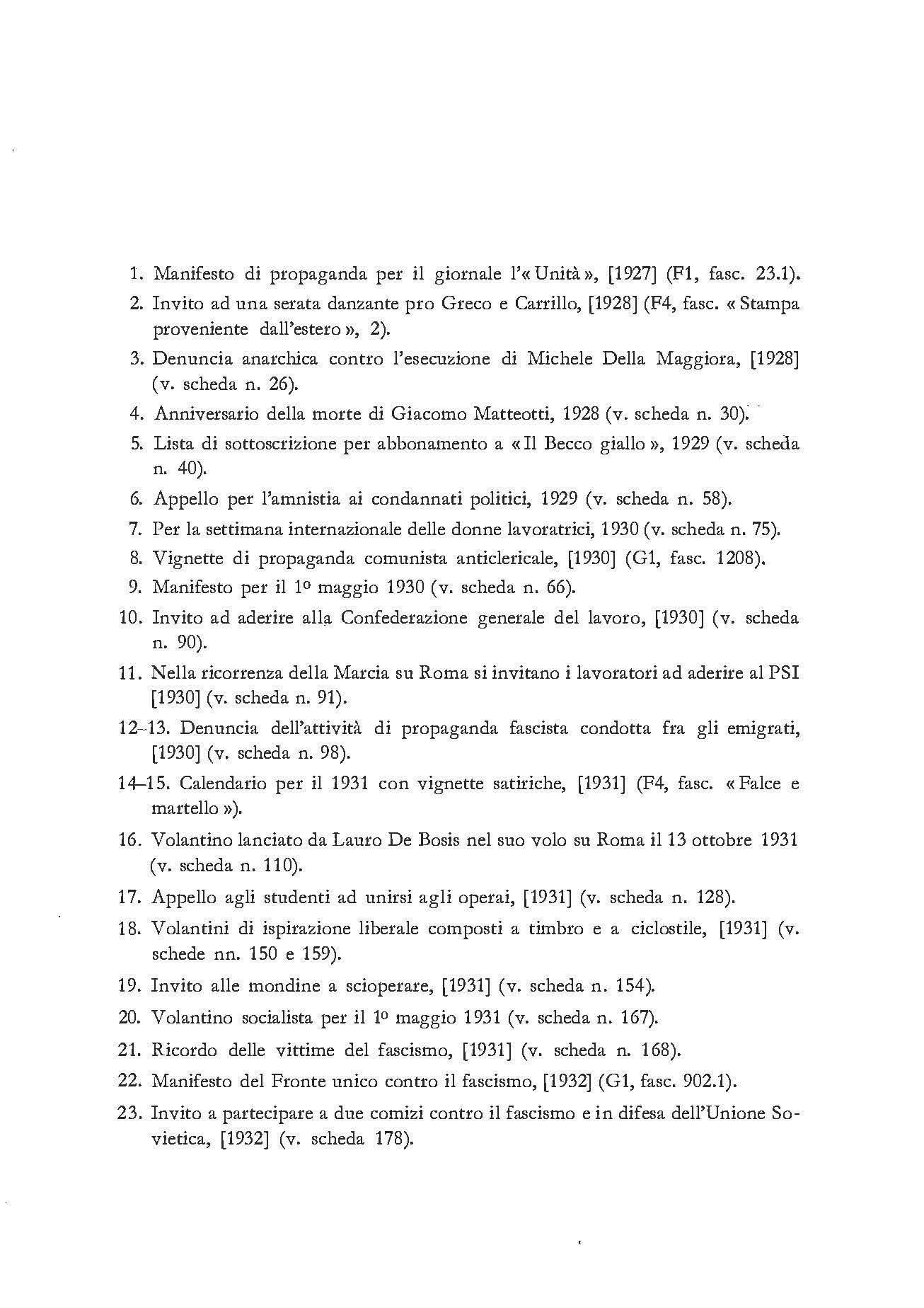 1. Manifesto di propaganda per il giornale l'« Unità », [1927] (F1, fasc. 23.1).

2. Invito ad una serata danzante pro Greco e Carrillo, [1928] (F4, fasc. « Stampa proveniente dall'estero », 2).

3. Denuncia anarchica contro l'esecuzione di Michele Della Maggiora, [1928] (v. scheda n. 26).

4. Anniversario della morte di Giacomo Matteotti, 1928 (v. scheda n. 30).

5. Lista di sottoscrizione per abbonamento a « Il Becco giallo », 1929 (v. scheda n. 40).

6. Appello per l'amnistia ai condannati politici, 1929 (v. scheda n. 58).

7. Per la settimana internazionale delle donne lavoratrici, 1930 (v. scheda n. 75).

8. Vignette di propaganda comunista anticlericale, [1930] (G1, fasc. 1208).

9. Manifesto per il 1º maggio 1930 (v. scheda n. 66).

10. Invito ad aderire alla Confederazione generale del lavoro, [1930] (v. scheda n. 90).

11. Nella ricorrenza della Marcia su Roma si invitano i lavoratori ad aderire al PSI [1930] (v. scheda n. 91).

12–13. Denuncia dell'attività di propaganda fascista condotta fra gli emigrati, [1930] (v. scheda n. 98).

14–15. Calendario per il 1931 con vignette satiriche, [1931] (F4, fasc. « Falce e martello »).

16. Volantino lanciato da Lauro De Bosis nel suo volo su Roma il 13 ottobre 1931 (v. scheda n. 110).

17. Appello agli studenti ad unirsi agli operai, [1931] (v. scheda n. 128).

18. Volantini di ispirazione liberale composti a timbro e a ciclostile, [1931] (v. schede nn. 150 e 159).

19. Invito alle mondine a scioperare, [1931] (v. scheda n. 154).

20. Volantino socialista per il 1º maggio 1931 (v. scheda n. 167).

21. Ricordo delle vittime del fascismo, [1931] (v. scheda n. 168).

22. Manifesto del Fronte unico contro il fascismo, [1932] (G1, fasc. 902.1).

23. Invito a partecipare a due comizi contro il fascismo e in difesa dell'Unione Sovietica, [1932] (v. scheda 178).